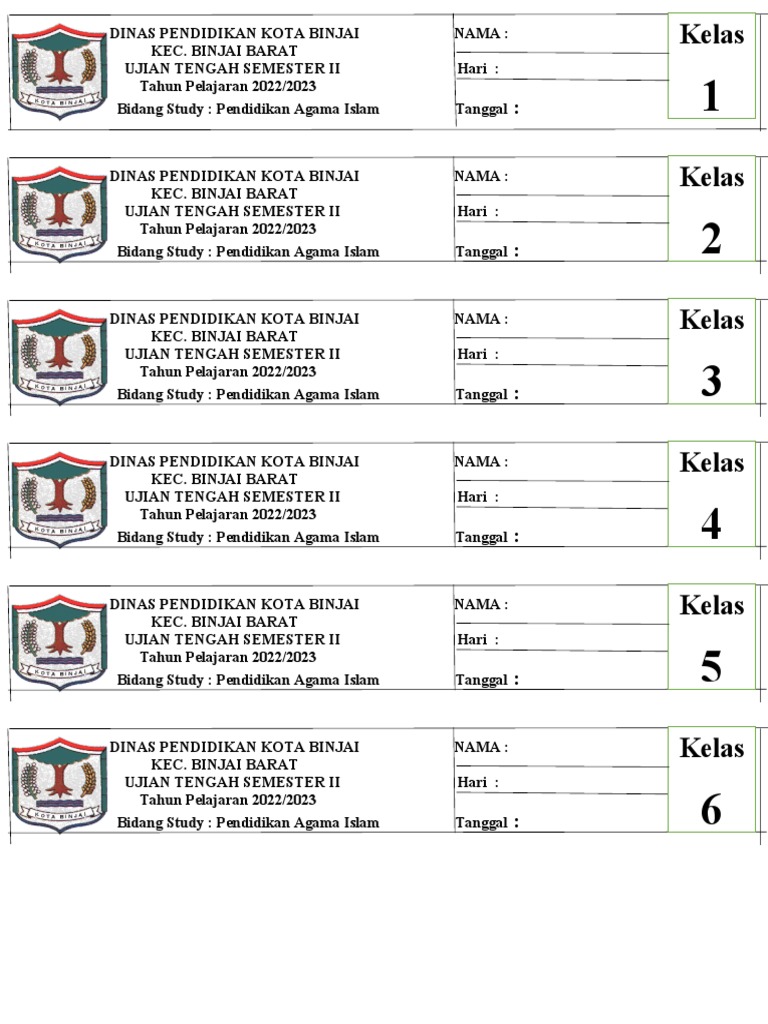 DINAS PENDIDIKAN KOTA BINJAI
KEC. BINJAI BARAT
UJIAN TENGAH SEMESTER II
Tahun Pelajaran 2022/2023
Bidang Study : Pendidikan Agama Islam

NAMA :
Hari :
Tanggal :

Kelas
1

DINAS PENDIDIKAN KOTA BINJAI
KEC. BINJAI BARAT
UJIAN TENGAH SEMESTER II
Tahun Pelajaran 2022/2023
Bidang Study : Pendidikan Agama Islam

NAMA :
Hari :
Tanggal :

Kelas
2

DINAS PENDIDIKAN KOTA BINJAI
KEC. BINJAI BARAT
UJIAN TENGAH SEMESTER II
Tahun Pelajaran 2022/2023
Bidang Study : Pendidikan Agama Islam

NAMA :
Hari :
Tanggal :

Kelas
3

DINAS PENDIDIKAN KOTA BINJAI
KEC. BINJAI BARAT
UJIAN TENGAH SEMESTER II
Tahun Pelajaran 2022/2023
Bidang Study : Pendidikan Agama Islam

NAMA :
Hari :
Tanggal :

Kelas
4

DINAS PENDIDIKAN KOTA BINJAI
KEC. BINJAI BARAT
UJIAN TENGAH SEMESTER II
Tahun Pelajaran 2022/2023
Bidang Study : Pendidikan Agama Islam

NAMA :
Hari :
Tanggal :

Kelas
5

DINAS PENDIDIKAN KOTA BINJAI
KEC. BINJAI BARAT
UJIAN TENGAH SEMESTER II
Tahun Pelajaran 2022/2023
Bidang Study : Pendidikan Agama Islam

NAMA :
Hari :
Tanggal :

Kelas
6